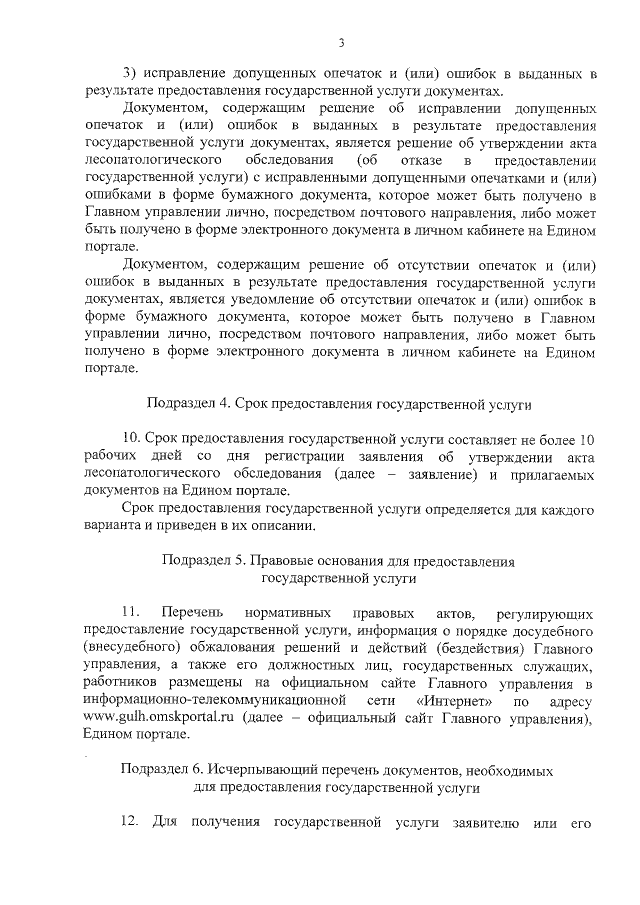 3

3) исправление допущенных опечаток и (или) ошибок в выданных в результате предоставления государственной услуги документах.

Документом, содержащим решение об исправлении допущенных опечаток и (или) ошибок в выданных в результате предоставления государственной услуги документах, является решение об утверждении акта лесопатологического обследования (об отказе в предоставлении государственной услуги) с исправленными допущенными опечатками и (или) ошибками в форме бумажного документа, которое может быть получено в Главном управлении лично, посредством почтового направления, либо может быть получено в форме электронного документа в личном кабинете на Едином портале.

Документом, содержащим решение об отсутствии опечаток и (или) ошибок в выданных в результате предоставления государственной услуги документах, является уведомление об отсутствии опечаток и (или) ошибок в форме бумажного документа, которое может быть получено в Главном управлении лично, посредством почтового направления, либо может быть получено в форме электронного документа в личном кабинете на Едином портале.

Подраздел 4. Срок предоставления государственной услуги

10. Срок предоставления государственной услуги составляет не более 10 рабочих дней со дня регистрации заявления об утверждении акта лесопатологического обследования (далее – заявление) и прилагаемых документов на Едином портале.

Срок предоставления государственной услуги определяется для каждого варианта и приведен в их описании.

Подраздел 5. Правовые основания для предоставления государственной услуги

11. Перечень нормативных правовых актов, регулирующих предоставление государственной услуги, информация о порядке досудебного (внесудебного) обжалования решений и действий (бездействия) Главного управления, а также его должностных лиц, государственных служащих, работников размещены на официальном сайте Главного управления в информационно-телекоммуникационной сети «Интернет» по адресу www.gulh.omskportal.ru (далее – официальный сайт Главного управления), Едином портале.

Подраздел 6. Исчерпывающий перечень документов, необходимых для предоставления государственной услуги

12. Для получения государственной услуги заявителю или его